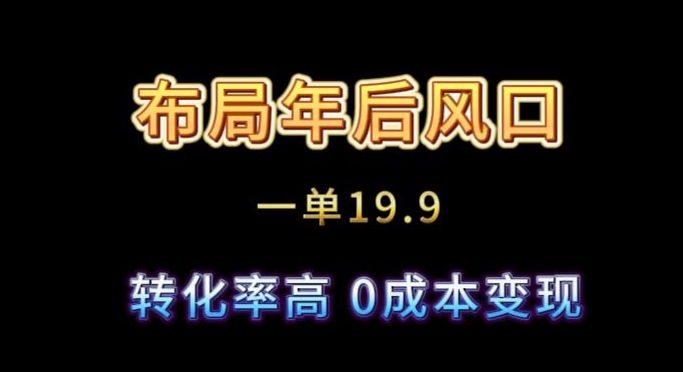 布局年后风口

一单19.9

转化率高 0成本变现